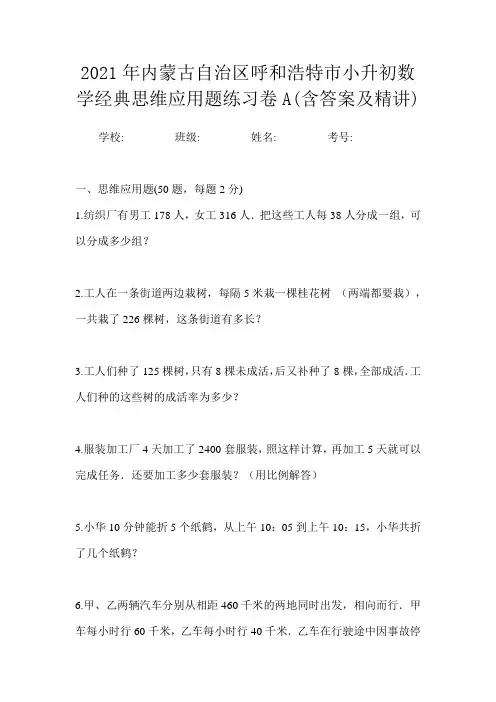 2021年内蒙古自治区呼和浩特市小升初数学经典思维应用题练习卷A(含答案及精讲)

学校:　　班级:　　姓名:　　考号:

一、思维应用题(50题，每题2分)

1.纺织厂有男工178人，女工316人．把这些工人每38人分成一组，可以分成多少组？

2.工人在一条街道两边栽树，每隔5米栽一棵桂花树 （两端都要栽），一共栽了226棵树，这条街道有多长？

3.工人们种了125棵树,只有8棵未成活,后又补种了8棵,全部成活.工人们种的这些树的成活率为多少？

4.服装加工厂4天加工了2400套服装，照这样计算，再加工5天就可以完成任务．还要加工多少套服装？（用比例解答）

5.小华10分钟能折5个纸鹤，从上午10：05到上午10：15，小华共折了几个纸鹤？

6.甲、乙两辆汽车分别从相距460千米的两地同时出发，相向而行．甲车每小时行60千米，乙车每小时行40千米．乙车在行驶途中因事故停